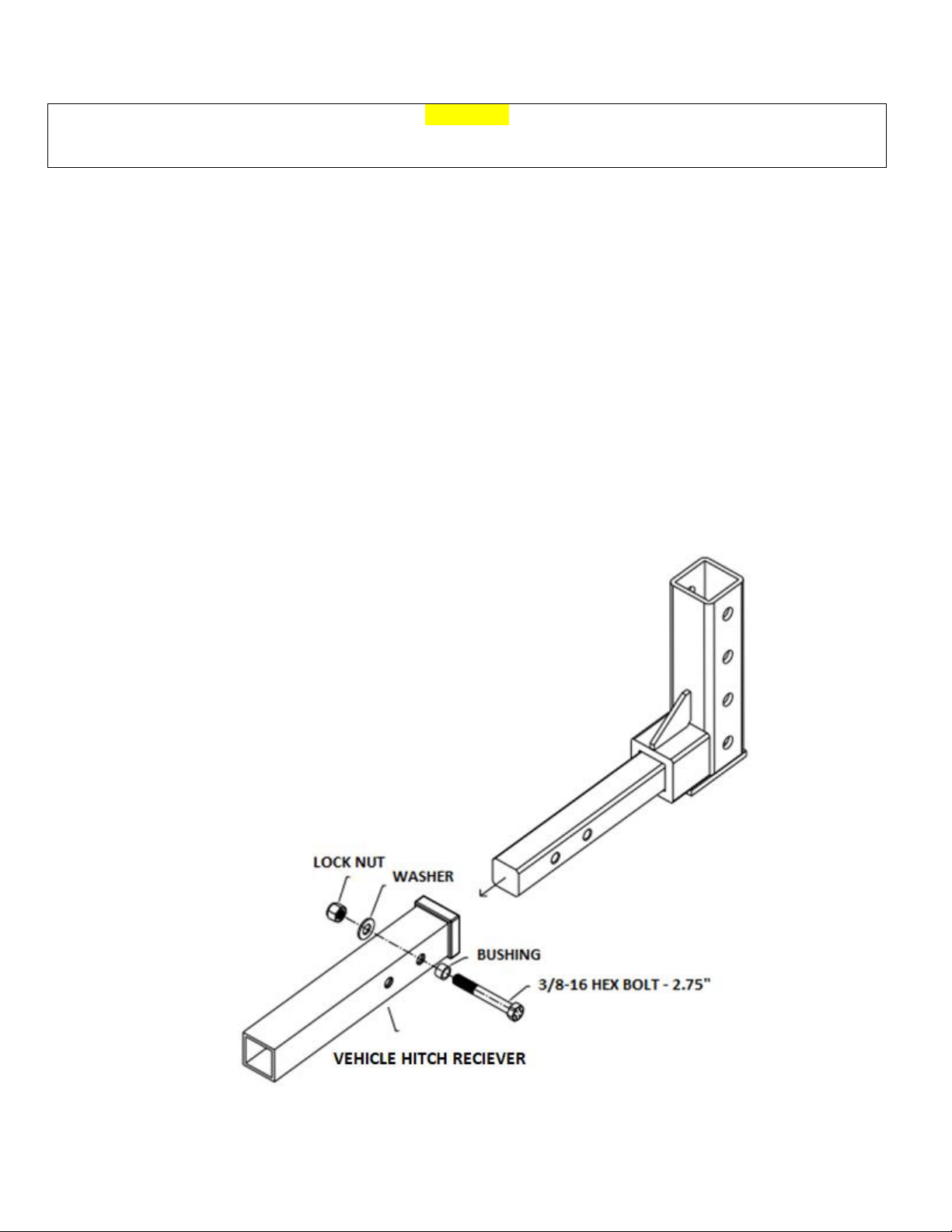 LOCK NUT
WASHER
BUSHING
3/8-16 HEX BOLT - 2.75"
VEHICLE HITCH RECIEVER